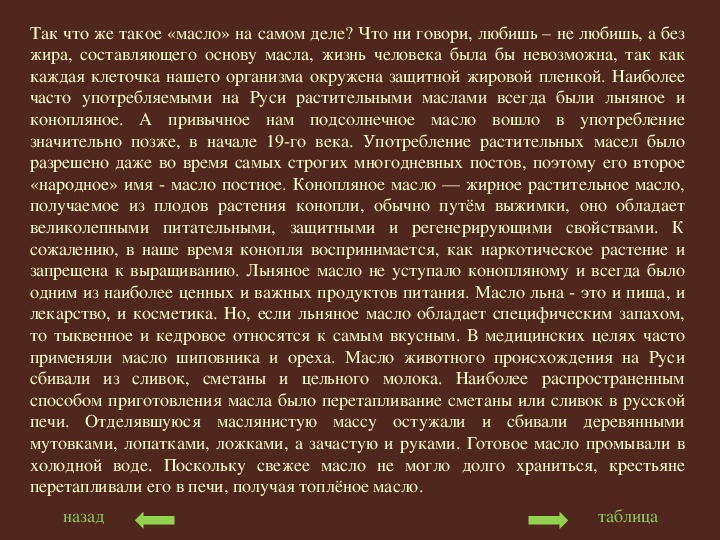 Так что же такое «масло» на самом деле? Что ни говори, любишь – не любишь, а без жира, составляющего основу масла, жизнь человека была бы невозможна, так как каждая клеточка нашего организма окружена защитной жировой пленкой. Наиболее часто употребляемыми на Руси растительными маслами всегда были льняное и конопляное. А привычное нам подсолнечное масло вошло в употребление значительно позже, в начале 19-го века. Употребление растительных масел было разрешено даже во время самых строгих многодневных постов, поэтому его второе «народное» имя - масло постное. Конопляное масло — жирное растительное масло, получаемое из плодов растения конопли, обычно путём выжимки, оно обладает великолепными питательными, защитными и регенерирующими свойствами. К сожалению, в наше время конопля воспринимается, как наркотическое растение и запрещена к выращиванию. Льняное масло не уступало конопляному и всегда было одним из наиболее ценных и важных продуктов питания. Масло льна - это и пища, и лекарство, и косметика. Но, если льняное масло обладает специфическим запахом, то тыквенное и кедровое относятся к самым вкусным. В медицинских целях часто применяли масло шиповника и ореха. Масло животного происхождения на Руси сбивали из сливок, сметаны и цельного молока. Наиболее распространенным способом приготовления масла было перетапливание сметаны или сливок в русской печи. Отделявшуюся маслянистую массу остужали и сбивали деревянными мутовками, лопатками, ложками, а зачастую и руками. Готовое масло промывали в холодной воде. Поскольку свежее масло не могло долго храниться, крестьяне перетапливали его в печи, получая топлёное масло.

назад

таблица